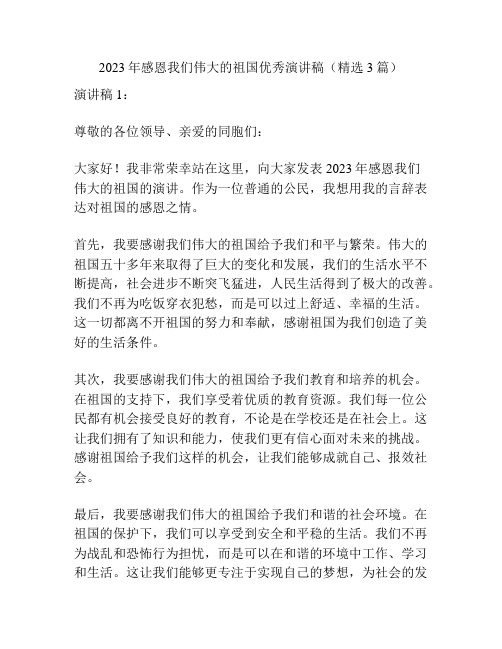 2023 年感恩我们伟大的祖国优秀演讲稿（精选 3 篇）

演讲稿 1：

尊敬的各位领导、亲爱的同胞们：

大家好！我非常荣幸站在这里，向大家发表 2023 年感恩我们伟大的祖国的演讲。作为一位普通的公民，我想用我的言辞表达对祖国的感恩之情。

首先，我要感谢我们伟大的祖国给予我们和平与繁荣。伟大的祖国五十多年来取得了巨大的变化和发展，我们的生活水平不断提高，社会进步不断突飞猛进，人民生活得到了极大的改善。我们不再为吃饭穿衣犯愁，而是可以过上舒适、幸福的生活。这一切都离不开祖国的努力和奉献，感谢祖国为我们创造了美好的生活条件。

其次，我要感谢我们伟大的祖国给予我们教育和培养的机会。在祖国的支持下，我们享受着优质的教育资源。我们每一位公民都有机会接受良好的教育，不论是在学校还是在社会上。这让我们拥有了知识和能力，使我们更有信心面对未来的挑战。感谢祖国给予我们这样的机会，让我们能够成就自己、报效社会。

最后，我要感谢我们伟大的祖国给予我们和谐的社会环境。在祖国的保护下，我们可以享受到安全和平稳的生活。我们不再为战乱和恐怖行为担忧，而是可以在和谐的环境中工作、学习和生活。这让我们能够更专注于实现自己的梦想，为社会的发